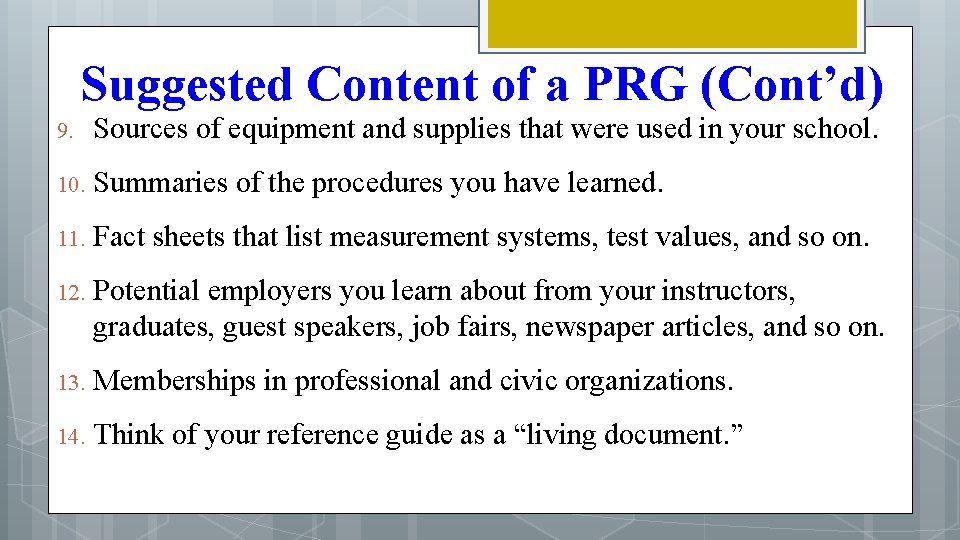 Suggested Content of a PRG (Cont’d)

9. Sources of equipment and supplies that were used in your school.

10. Summaries of the procedures you have learned.

11. Fact sheets that list measurement systems, test values, and so on.

12. Potential employers you learn about from your instructors, graduates, guest speakers, job fairs, newspaper articles, and so on.

13. Memberships in professional and civic organizations.

14. Think of your reference guide as a “living document.”